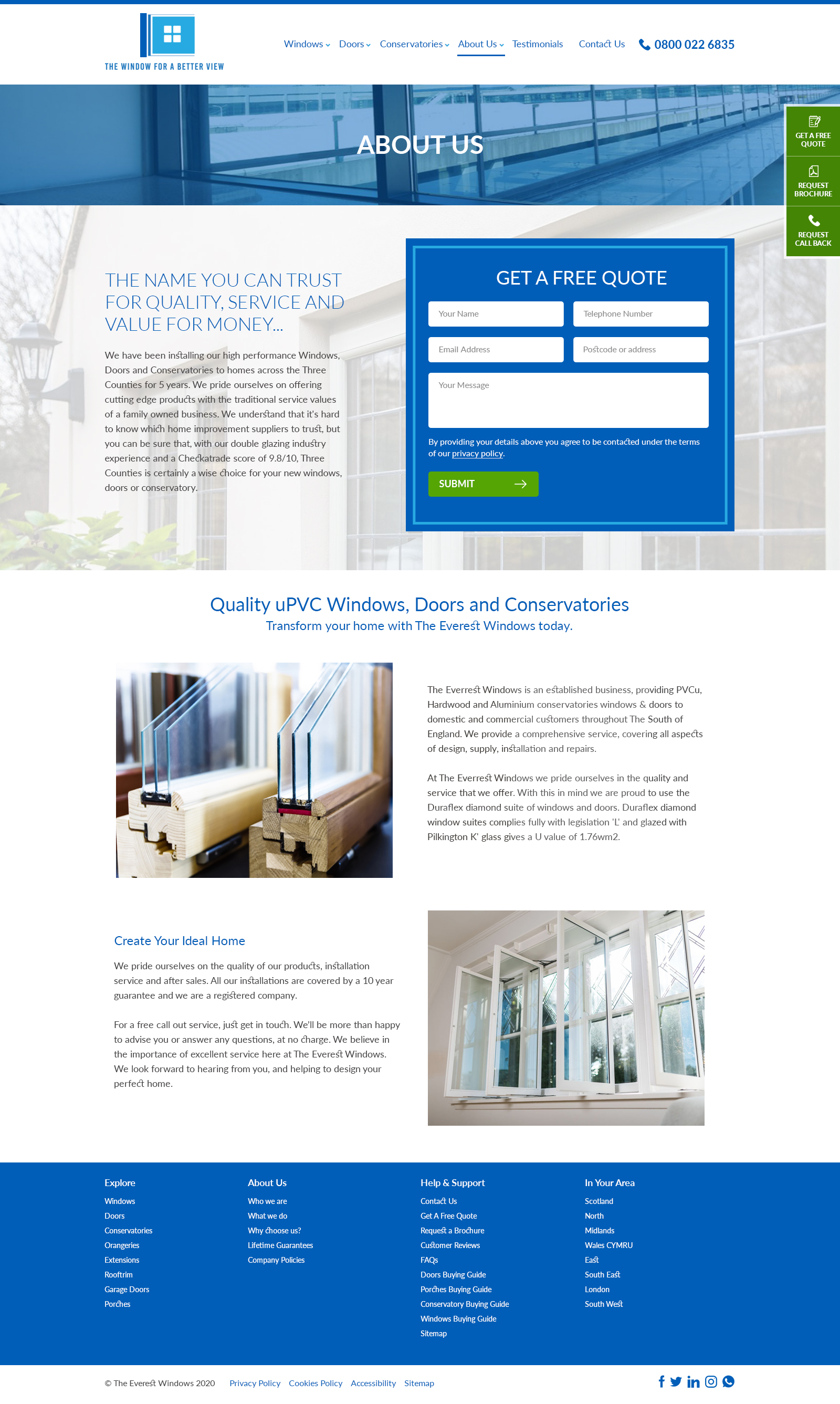 THE WINDOW FOR A BETTER VIEW

Windows Doors Conservatories About Us Testimonials Contact Us 0800 022 6835

ABOUT US

GET A FREE QUOTE

REQUEST BROCHURE

REQUEST CALL BACK

THE NAME YOU CAN TRUST FOR QUALITY, SERVICE AND VALUE FOR MONEY...

We have been installing our high performance Windows, Doors and Conservatories to homes across the Three Counties for 5 years. We pride ourselves on offering cutting edge products with the traditional service values of a family owned business. We understand that it's hard to know which home improvement suppliers to trust, but you can be sure that, with our double glazing industry experience and a Checkatrade score of 9.8/10, Three Counties is certainly a wise choice for your new windows, doors or conservatory.

GET A FREE QUOTE

Your Name

Telephone Number

Email Address

Postcode or address

Your Message

By providing your details above you agree to be contacted under the terms of our privacy policy.

SUBMIT

Quality uPVC Windows, Doors and Conservatories

Transform your home with The Everest Windows today.

The Everrest Windows is an established business, providing PVCu, Hardwood and Aluminium conservatories windows & doors to domestic and commercial customers throughout The South of England. We provide a comprehensive service, covering all aspects of design, supply, installation and repairs.

At The Everrest Windows we pride ourselves in the quality and service that we offer. With this in mind we are proud to use the Duraflex diamond suite of windows and doors. Duraflex diamond window suites complies fully with legislation 'L' and glazed with Pilkington K' glass gives a U value of 1.76wm2.

Create Your Ideal Home

We pride ourselves on the quality of our products, installation service and after sales. All our installations are covered by a 10 year guarantee and we are a registered company.

For a free call out service, just get in touch. We'll be more than happy to advise you or answer any questions, at no charge. We believe in the importance of excellent service here at The Everest Windows. We look forward to hearing from you, and helping to design your perfect home.

Explore
Windows
Doors
Conservatories
Orangeries
Extensions
Rooftrim
Garage Doors
Porches

About Us
Who we are
What we do
Why choose us?
Lifetime Guarantees
Company Policies

Help & Support
Contact Us
Get A Free Quote
Request a Brochure
Customer Reviews
FAQs
Doors Buying Guide
Porches Buying Guide
Conservatory Buying Guide
Windows Buying Guide
Sitemap

In Your Area
Scotland
North
Midlands
Wales CYMRU
East
South East
London
South West

© The Everest Windows 2020 Privacy Policy Cookies Policy Accessibility Sitemap